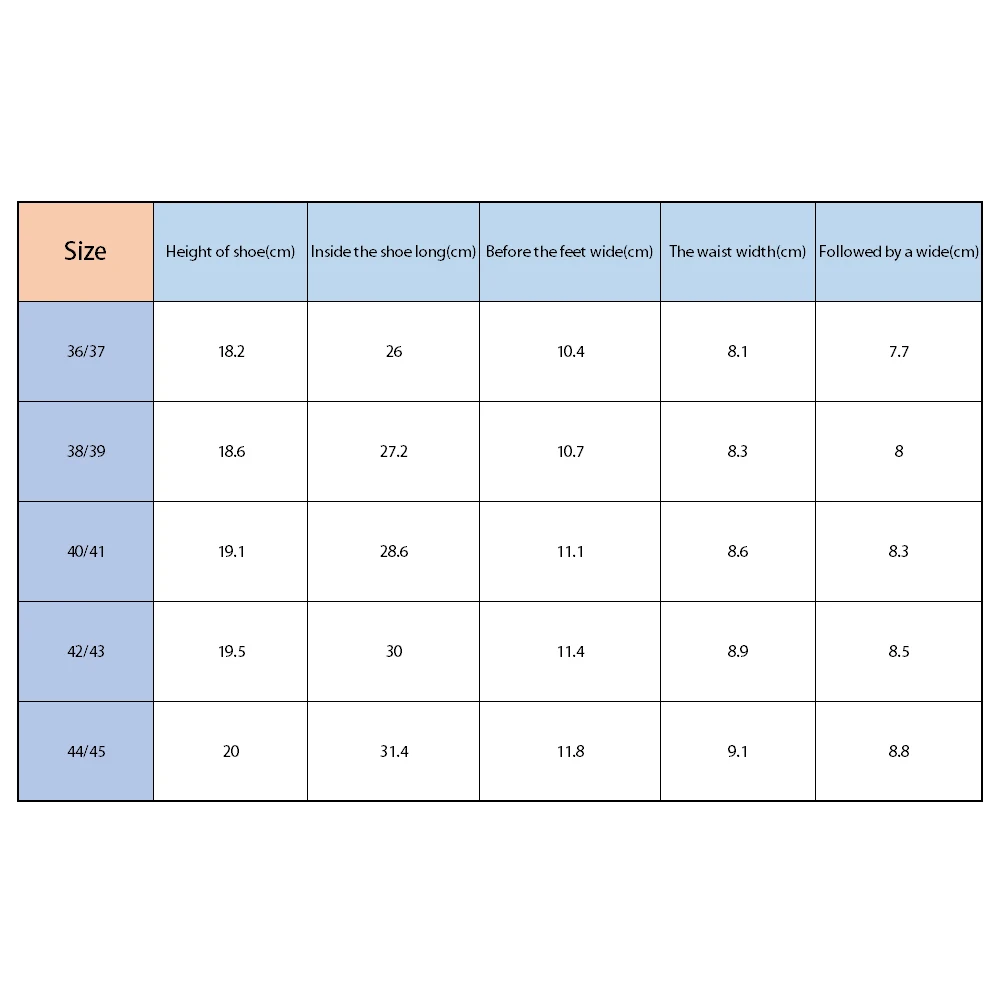 | Size | Height of shoe(cm) | Inside the shoe long(cm) | Before the feet wide(cm) | The waist width(cm) | Followed by a wide(cm) |
|---|---|---|---|---|---|
| 36/37 | 18.2 | 26 | 10.4 | 8.1 | 7.7 |
| 38/39 | 18.6 | 27.2 | 10.7 | 8.3 | 8 |
| 40/41 | 19.1 | 28.6 | 11.1 | 8.6 | 8.3 |
| 42/43 | 19.5 | 30 | 11.4 | 8.9 | 8.5 |
| 44/45 | 20 | 31.4 | 11.8 | 9.1 | 8.8 |